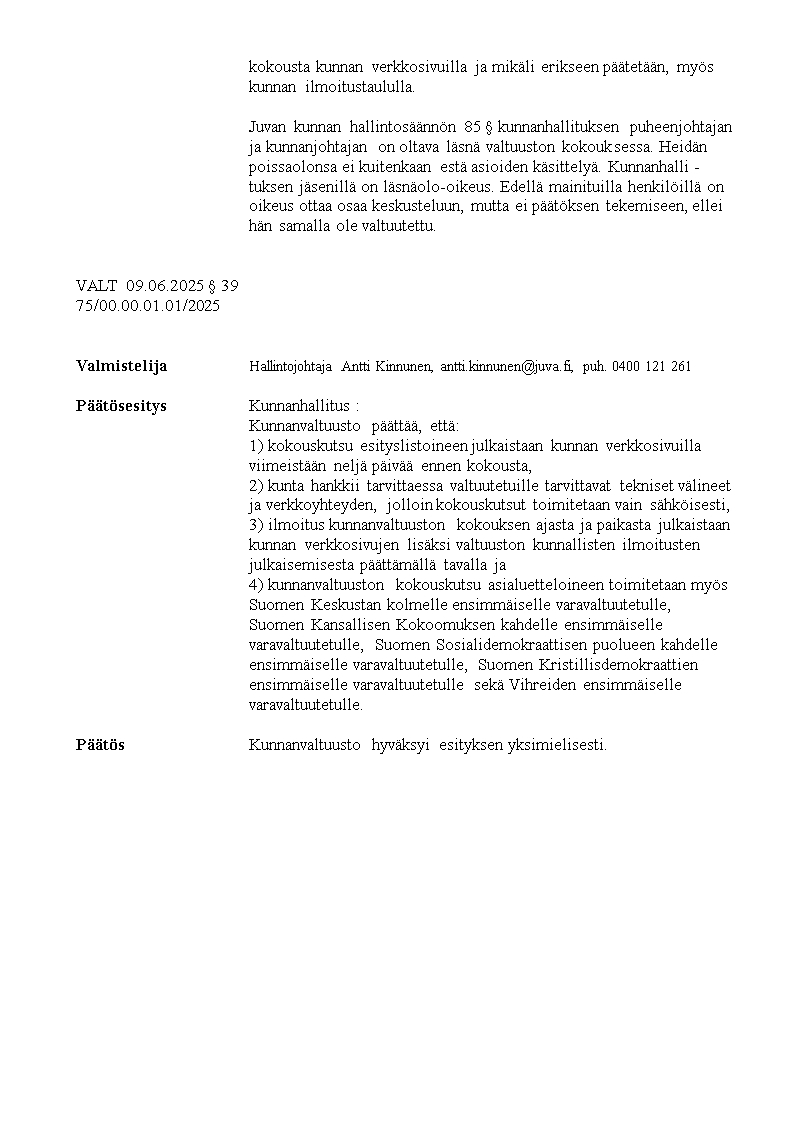 kokousta kunnan verkkosivuilla ja mikäli erikseen päätetään, myös kunnan ilmoitustaululla.

Juvan kunnan hallintosäännön 85 § kunnanhallituksen puheenjohtajan ja kunnanjohtajan on oltava läsnä valtuuston kokouksessa. Heidän poissaolonsa ei kuitenkaan estä asioiden käsittelyä. Kunnanhallituksen jäsenillä on läsnäolo-oikeus. Edellä mainituilla henkilöillä on oikeus ottaa osaa keskusteluun, mutta ei päätöksen tekemiseen, ellei hän samalla ole valtuutettu.

VALT 09.06.2025 § 39
75/00.00.01.01/2025

Valmistelija Hallintojohtaja Antti Kinnunen, antti.kinnunen@juva.fi, puh. 0400 121 261

Päätösesitys Kunnanhallitus :
Kunnanvaltuusto päättää, että:
1) kokouskutsu esityslistoineen julkaistaan kunnan verkkosivuilla viimeistään neljä päivää ennen kokousta,
2) kunta hankkii tarvittaessa valtuutetuille tarvittavat tekniset välineet ja verkkoyhteyden, jolloin kokouskutsut toimitetaan vain sähköisesti,
3) ilmoitus kunnanvaltuuston kokouksen ajasta ja paikasta julkaistaan kunnan verkkosivujen lisäksi valtuuston kunnallisten ilmoitusten julkaisemisesta päättämällä tavalla ja
4) kunnanvaltuuston kokouskutsu asialuetteloineen toimitetaan myös Suomen Keskustan kolmelle ensimmäiselle varavaltuutetulle, Suomen Kansallisen Kokoomuksen kahdelle ensimmäiselle varavaltuutetulle, Suomen Sosialidemokraattisen puolueen kahdelle ensimmäiselle varavaltuutetulle, Suomen Kristillisdemokraattien ensimmäiselle varavaltuutetulle sekä Vihreiden ensimmäiselle varavaltuutetulle.

Päätös Kunnanvaltuusto hyväksyi esityksen yksimielisesti.